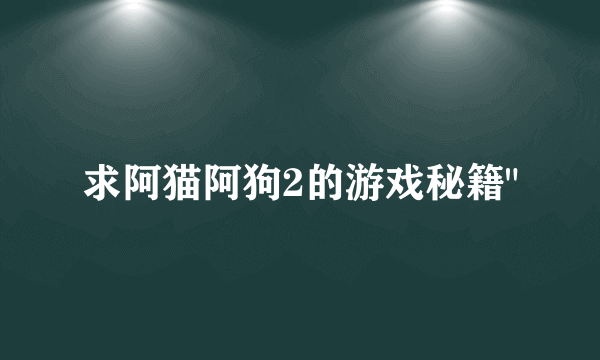 求阿猫阿狗2的游戏秘籍"